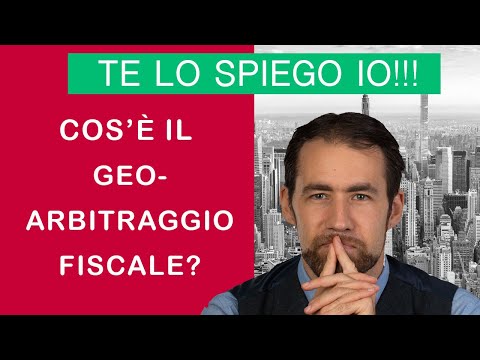 TE LO SPIEGO IO!!!

COS'È IL GEO-ARBITRAGGIO FISCALE?